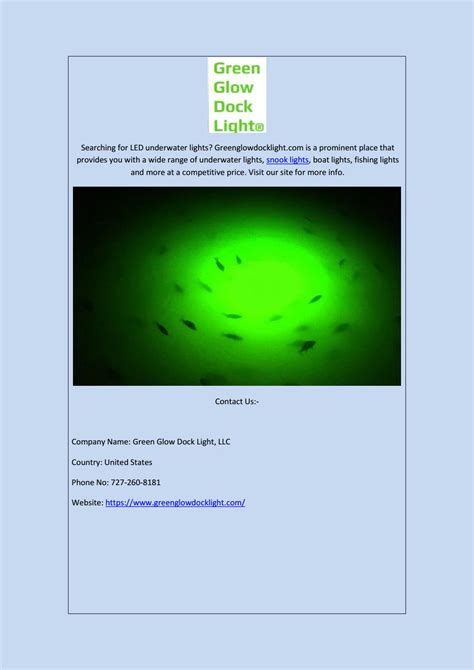 Green Glow Dock Light®

Searching for LED underwater lights? Greenglowdocklight.com is a prominent place that provides you with a wide range of underwater lights, snook lights, boat lights, fishing lights and more at a competitive price. Visit our site for more info.

Contact Us:-

Company Name: Green Glow Dock Light, LLC

Country: United States

Phone No: 727-260-8181

Website: https://www.greenglowdocklight.com/